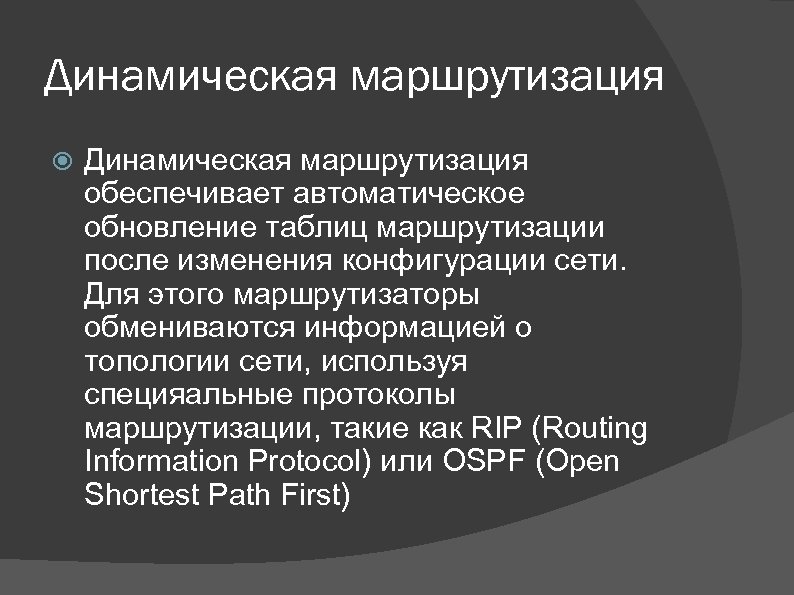 Динамическая маршрутизация

Динамическая маршрутизация обеспечивает автоматическое обновление таблиц маршрутизации после изменения конфигурации сети. Для этого маршрутизаторы обмениваются информацией о топологии сети, используя специяальные протоколы маршрутизации, такие как RIP (Routing Information Protocol) или OSPF (Open Shortest Path First)